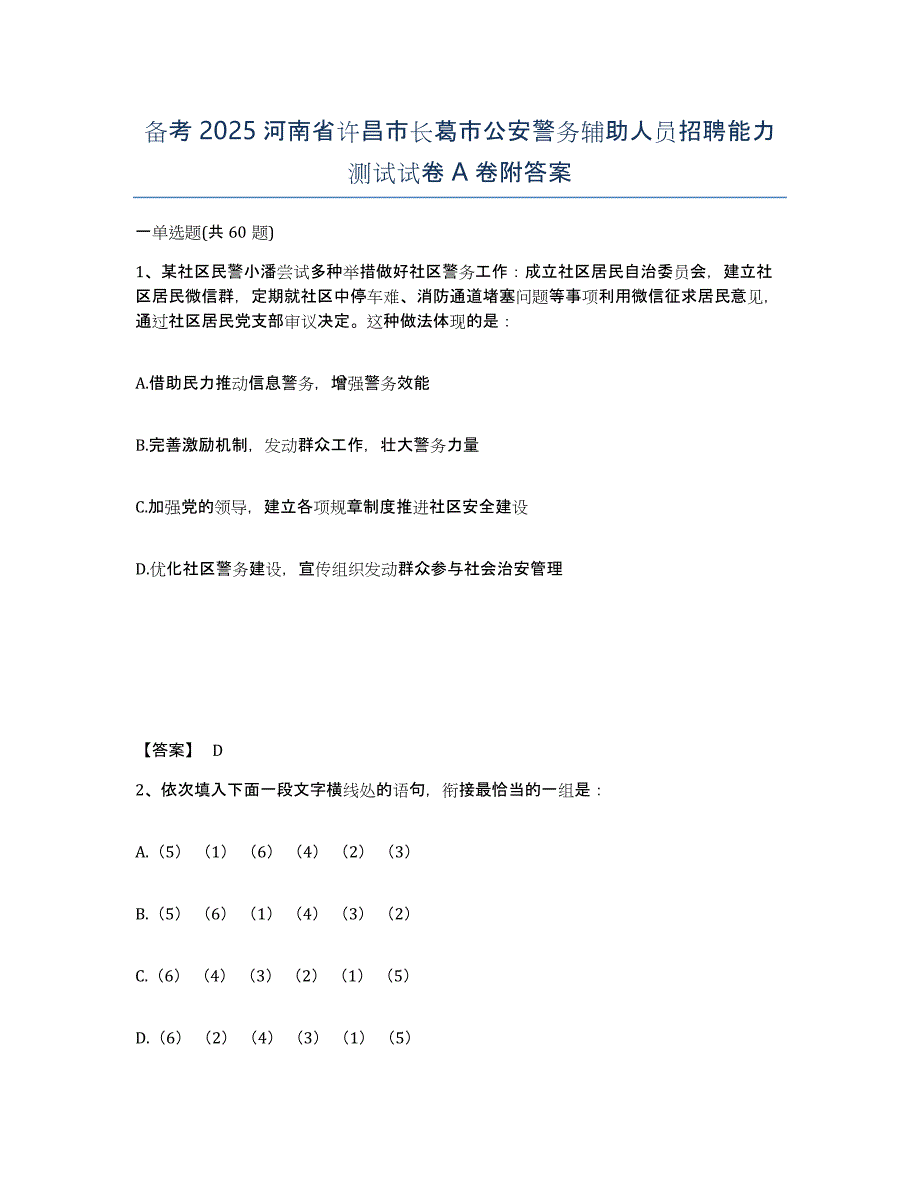 备考 2025 河南省许昌市长葛市公安警务辅助人员招聘能力测试试卷 A 卷附答案

一单选题(共 60 题)

1、某社区民警小潘尝试多种举措做好社区警务工作：成立社区居民自治委员会，建立社区居民微信群，定期就社区中停车难、消防通道堵塞问题等事项利用微信征求居民意见，通过社区居民党支部审议决定。这种做法体现的是：

A.借助民力推动信息警务，增强警务效能

B.完善激励机制，发动群众工作，壮大警务力量

C.加强党的领导，建立各项规章制度推进社区安全建设

D.优化社区警务建设，宣传组织发动群众参与社会治安管理

【答案】 D

2、依次填入下面一段文字横线处的语句，衔接最恰当的一组是：

A.（5）（1）（6）（4）（2）（3）

B.（5）（6）（1）（4）（3）（2）

C.（6）（4）（3）（2）（1）（5）

D.（6）（2）（4）（3）（1）（5）